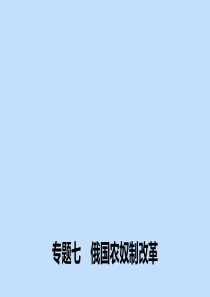 专题七　俄国农奴制改革